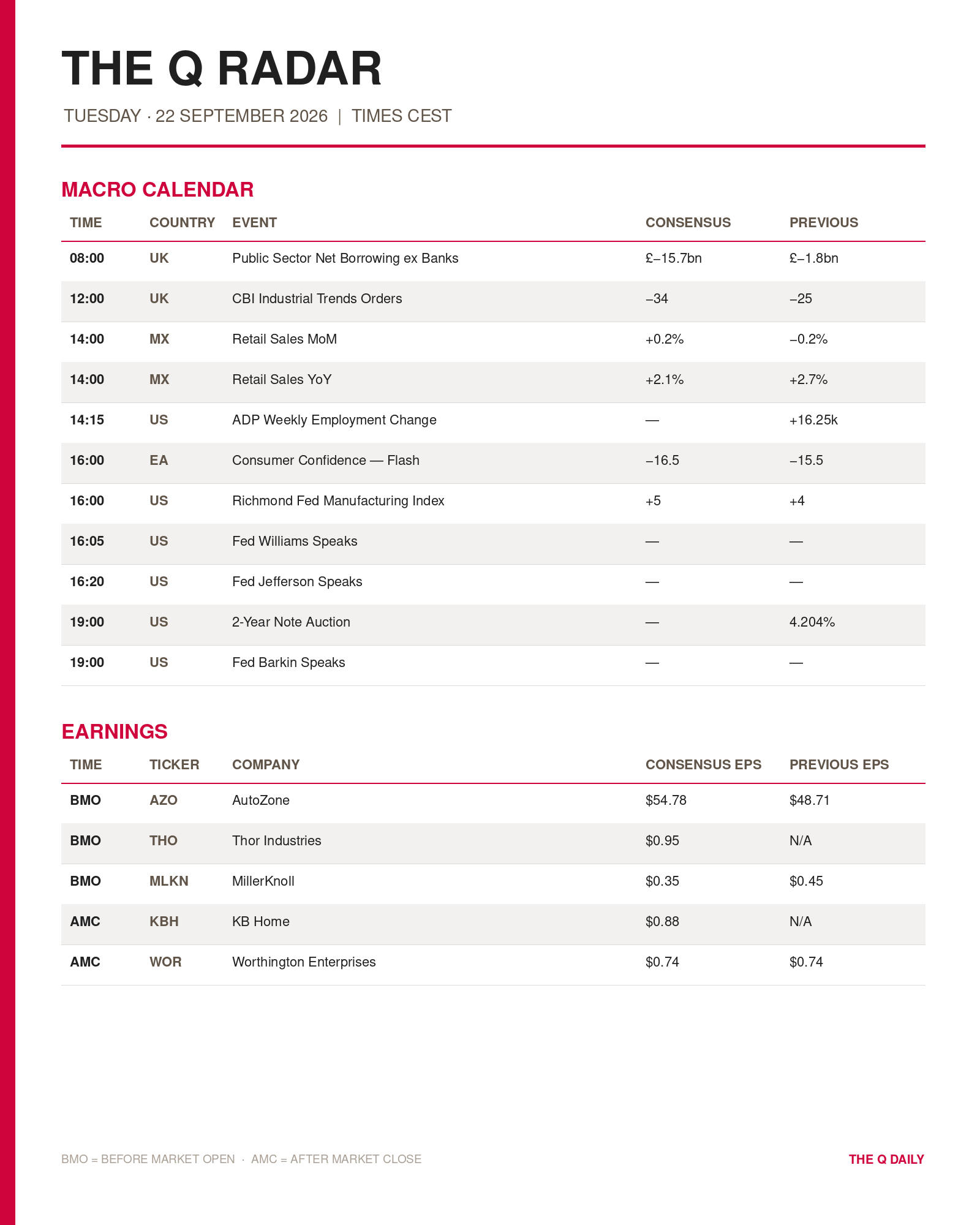 THE Q RADAR

TUESDAY · 22 SEPTEMBER 2026 | TIMES CEST

MACRO CALENDAR

| TIME | COUNTRY | EVENT | CONSENSUS | PREVIOUS |
|---|---|---|---|---|
| 08:00 | UK | Public Sector Net Borrowing ex Banks | £–15.7bn | £–1.8bn |
| 12:00 | UK | CBI Industrial Trends Orders | –34 | –25 |
| 14:00 | MX | Retail Sales MoM | +0.2% | –0.2% |
| 14:00 | MX | Retail Sales YoY | +2.1% | +2.7% |
| 14:15 | US | ADP Weekly Employment Change | — | +16.25k |
| 16:00 | EA | Consumer Confidence — Flash | –16.5 | –15.5 |
| 16:00 | US | Richmond Fed Manufacturing Index | +5 | +4 |
| 16:05 | US | Fed Williams Speaks | — | — |
| 16:20 | US | Fed Jefferson Speaks | — | — |
| 19:00 | US | 2-Year Note Auction | — | 4.204% |
| 19:00 | US | Fed Barkin Speaks | — | — |

EARNINGS

| TIME | TICKER | COMPANY | CONSENSUS EPS | PREVIOUS EPS |
|---|---|---|---|---|
| BMO | AZO | AutoZone | $54.78 | $48.71 |
| BMO | THO | Thor Industries | $0.95 | N/A |
| BMO | MLKN | MillerKnoll | $0.35 | $0.45 |
| AMC | KBH | KB Home | $0.88 | N/A |
| AMC | WOR | Worthington Enterprises | $0.74 | $0.74 |

BMO = BEFORE MARKET OPEN · AMC = AFTER MARKET CLOSE

THE Q DAILY